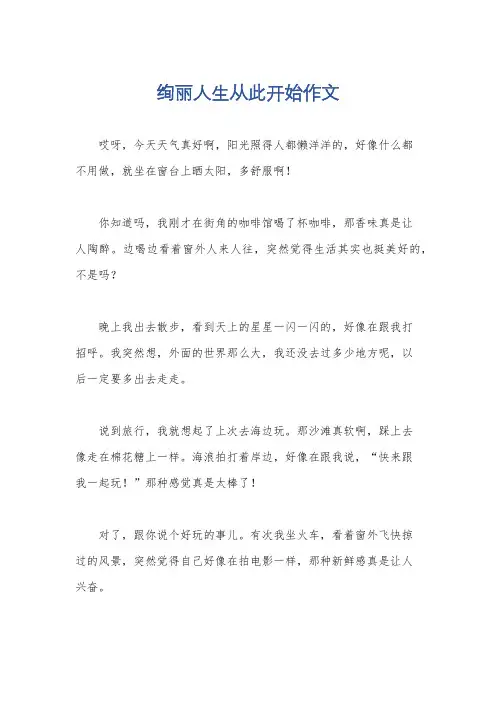 绚丽人生从此开始作文

哎呀，今天天气真好啊，阳光照得人都懒洋洋的，好像什么都不用做，就坐在窗台上晒太阳，多舒服啊！

你知道吗，我刚才在街角的咖啡馆喝了杯咖啡，那香味真是让人陶醉。边喝边看着窗外人来人往，突然觉得生活其实也挺美好的，不是吗？

晚上我出去散步，看到天上的星星一闪一闪的，好像在跟我打招呼。我突然想，外面的世界那么大，我还没去过多少地方呢，以后一定要多出去走走。

说到旅行，我就想起了上次去海边玩。那沙滩真软啊，踩上去像走在棉花糖上一样。海浪拍打着岸边，好像在跟我说，“快来跟我一起玩！”那种感觉真是太棒了！

对了，跟你说个好玩的事儿。有次我坐火车，看着窗外飞快掠过的风景，突然觉得自己好像在拍电影一样，那种新鲜感真是让人兴奋。